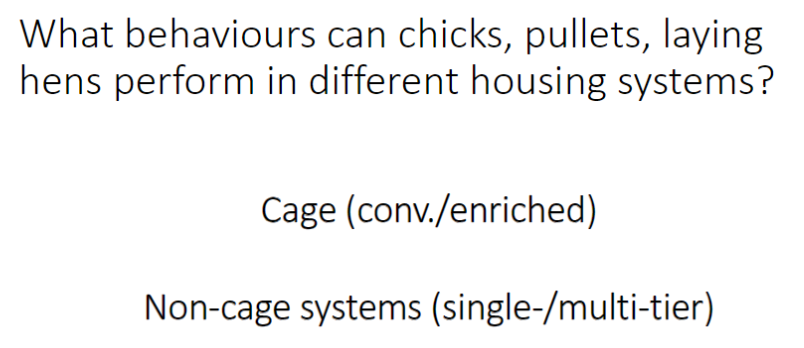 What behaviours can chicks, pullets, laying hens perform in different housing systems?

Cage (conv./enriched)

Non-cage systems (single-/multi-tier)